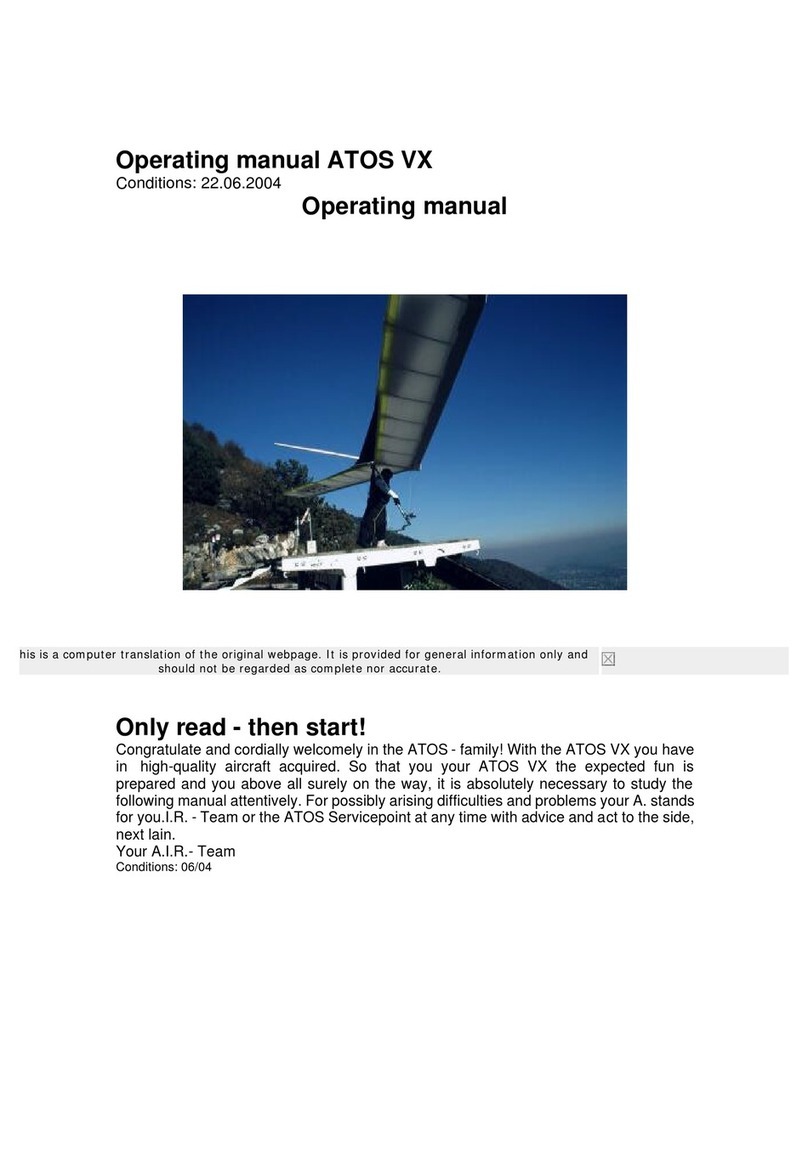 Operating manual ATOS VX
Conditions: 22.06.2004

Operating manual

his is a computer translation of the original webpage. It is provided for general information only and should not be regarded as complete nor accurate.

Only read - then start!
Congratulate and cordially welcomely in the ATOS - family! With the ATOS VX you have in high-quality aircraft acquired. So that you your ATOS VX the expected fun is prepared and you above all surely on the way, it is absolutely necessary to study the following manual attentively. For possibly arising difficulties and problems your A. stands for you.I.R. - Team or the ATOS Servicepoint at any time with advice and act to the side, next lain.
Your A.I.R.- Team
Conditions: 06/04